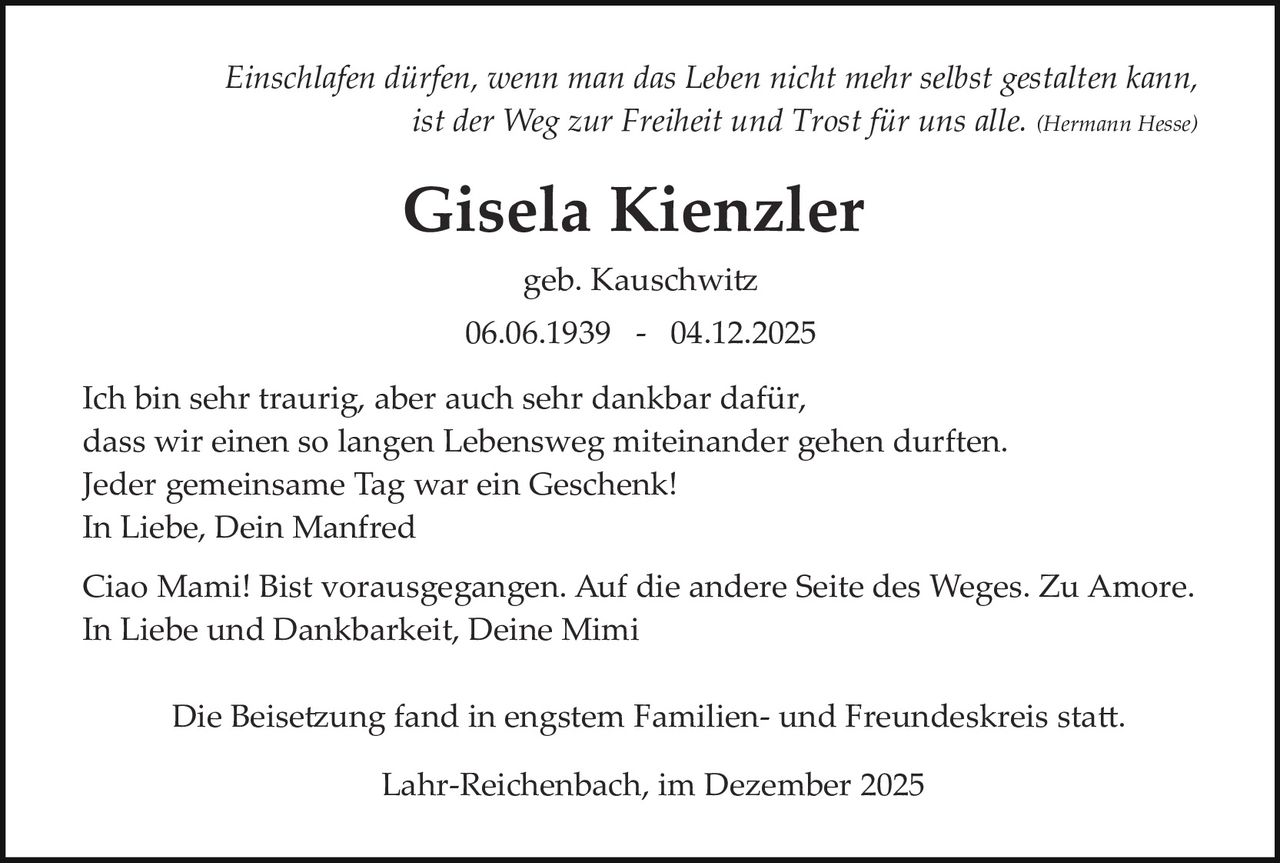 Einschlafen dürfen, wenn man das Leben nicht mehr selbst gestalten kann,
ist der Weg zur Freiheit und Trost für uns alle. (Hermann Hesse)

Gisela Kienzler

geb. Kauschwitz

06.06.1939 - 04.12.2025

Ich bin sehr traurig, aber auch sehr dankbar dafür,
dass wir einen so langen Lebensweg miteinander gehen durften.
Jeder gemeinsame Tag war ein Geschenk!
In Liebe, Dein Manfred

Ciao Mami! Bist vorausgegangen. Auf die andere Seite des Weges. Zu Amore.
In Liebe und Dankbarkeit, Deine Mimi

Die Beisetzung fand in engstem Familien- und Freundeskreis statt.

Lahr-Reichenbach, im Dezember 2025